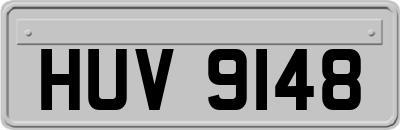 HUV 9148